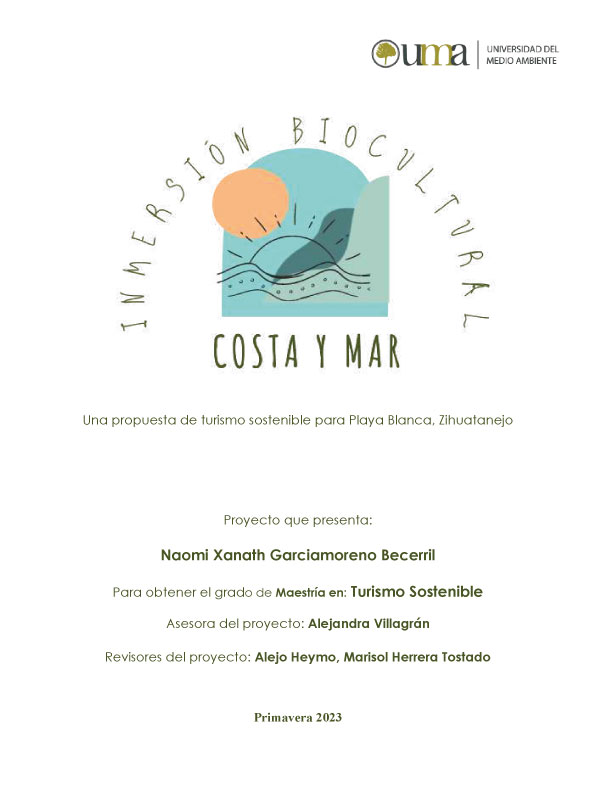 uma | UNIVERSIDAD DEL MEDIO AMBIENTE

INMERSIÓN BIOCULTURAL

COSTA Y MAR

Una propuesta de turismo sostenible para Playa Blanca, Zihuatanejo

Proyecto que presenta:

Naomi Xanath Garciamoreno Becerril

Para obtener el grado de Maestría en: Turismo Sostenible

Asesora del proyecto: Alejandra Villagrán

Revisores del proyecto: Alejo Heymo, Marisol Herrera Tostado

Primavera 2023